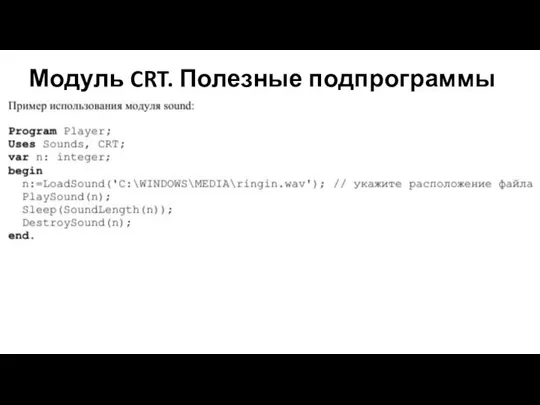 Модуль CRT. Полезные подпрограммы

Пример использования модуля sound:

Program Player;
Uses Sounds, CRT;
var n: integer;
begin
  n:=LoadSound('C:\WINDOWS\MEDIA\ringin.wav'); // укажите расположение файла
  PlaySound(n);
  Sleep(SoundLength(n));
  DestroySound(n);
end.